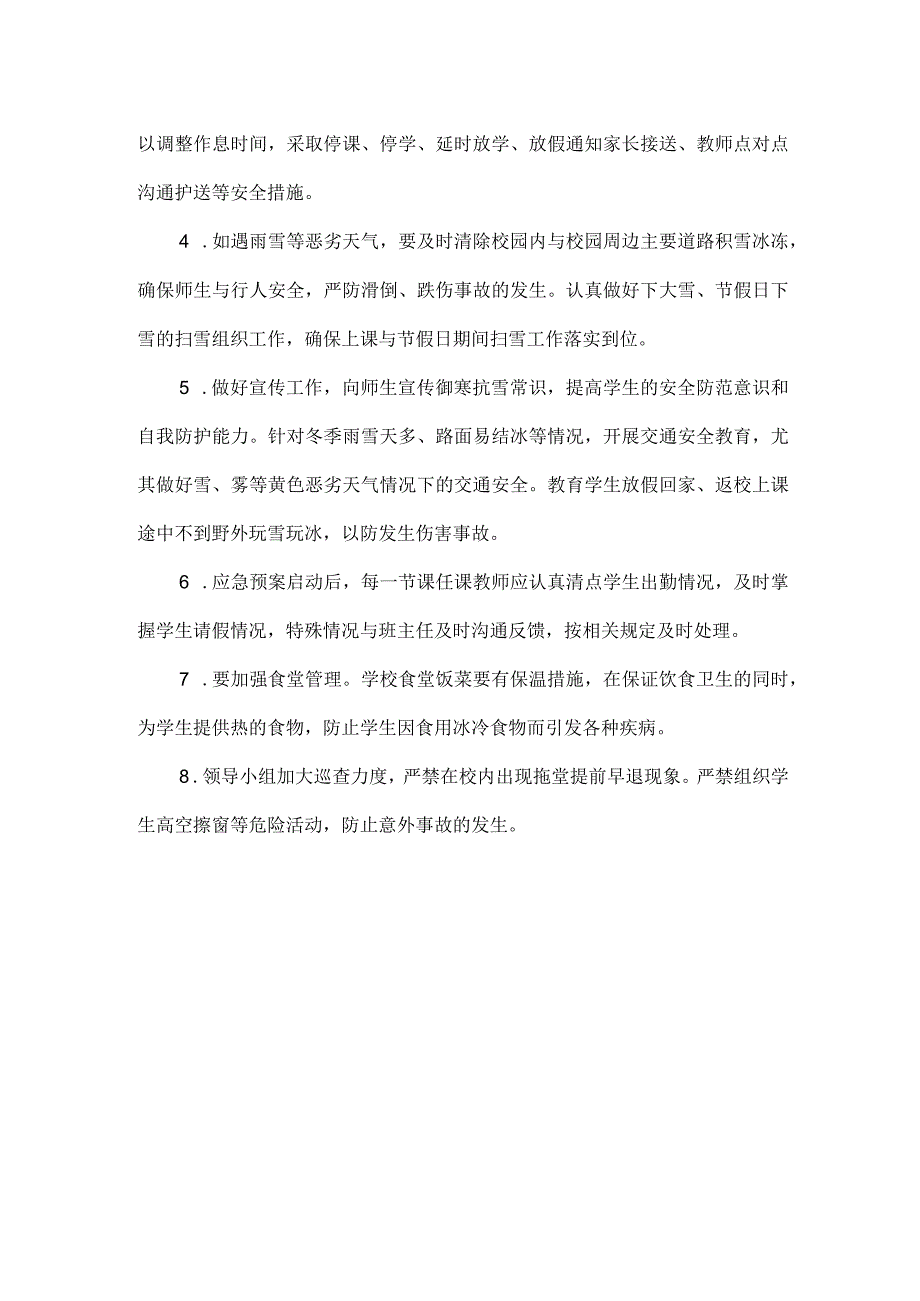 以调整作息时间，采取停课、停学、延时放学、放假通知家长接送、教师点对点沟通护送等安全措施。

4．如遇雨雪等恶劣天气，要及时清除校园内与校园周边主要道路积雪冰冻，确保师生与行人安全，严防滑倒、跌伤事故的发生。认真做好下大雪、节假日下雪的扫雪组织工作，确保上课与节假日期间扫雪工作落实到位。

5．做好宣传工作，向师生宣传御寒抗雪常识，提高学生的安全防范意识和自我防护能力。针对冬季雨雪天多、路面易结冰等情况，开展交通安全教育，尤其做好雪、雾等黄色恶劣天气情况下的交通安全。教育学生放假回家、返校上课途中不到野外玩雪玩冰，以防发生伤害事故。

6．应急预案启动后，每一节课任课教师应认真清点学生出勤情况，及时掌握学生请假情况，特殊情况与班主任及时沟通反馈，按相关规定及时处理。

7．要加强食堂管理。学校食堂饭菜要有保温措施，在保证饮食卫生的同时，为学生提供热的食物，防止学生因食用冰冷食物而引发各种疾病。

8．领导小组加大巡查力度，严禁在校内出现拖堂提前早退现象。严禁组织学生高空擦窗等危险活动，防止意外事故的发生。